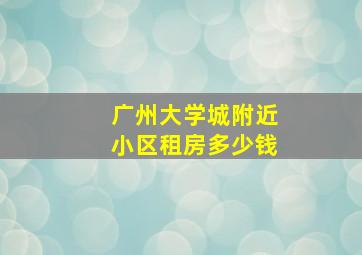 广州大学城附近
小区租房多少钱